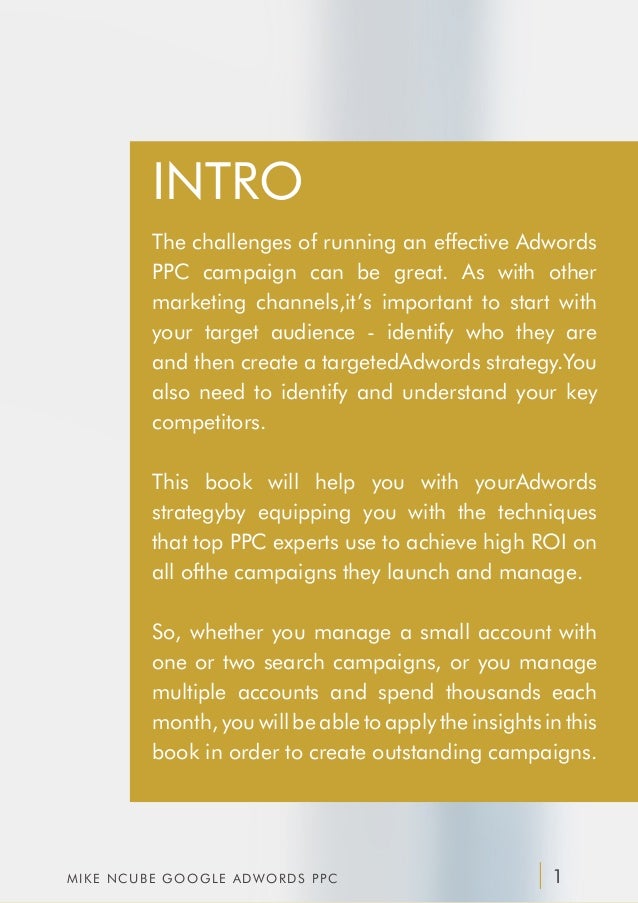 INTRO

The challenges of running an effective Adwords PPC campaign can be great. As with other marketing channels,it's important to start with your target audience - identify who they are and then create a targetedAdwords strategy.You also need to identify and understand your key competitors.

This book will help you with yourAdwords strategyby equipping you with the techniques that top PPC experts use to achieve high ROI on all ofthe campaigns they launch and manage.

So, whether you manage a small account with one or two search campaigns, or you manage multiple accounts and spend thousands each month, you will be able to apply the insights in this book in order to create outstanding campaigns.

MIKE NCUBE GOOGLE ADWORDS PPC

1